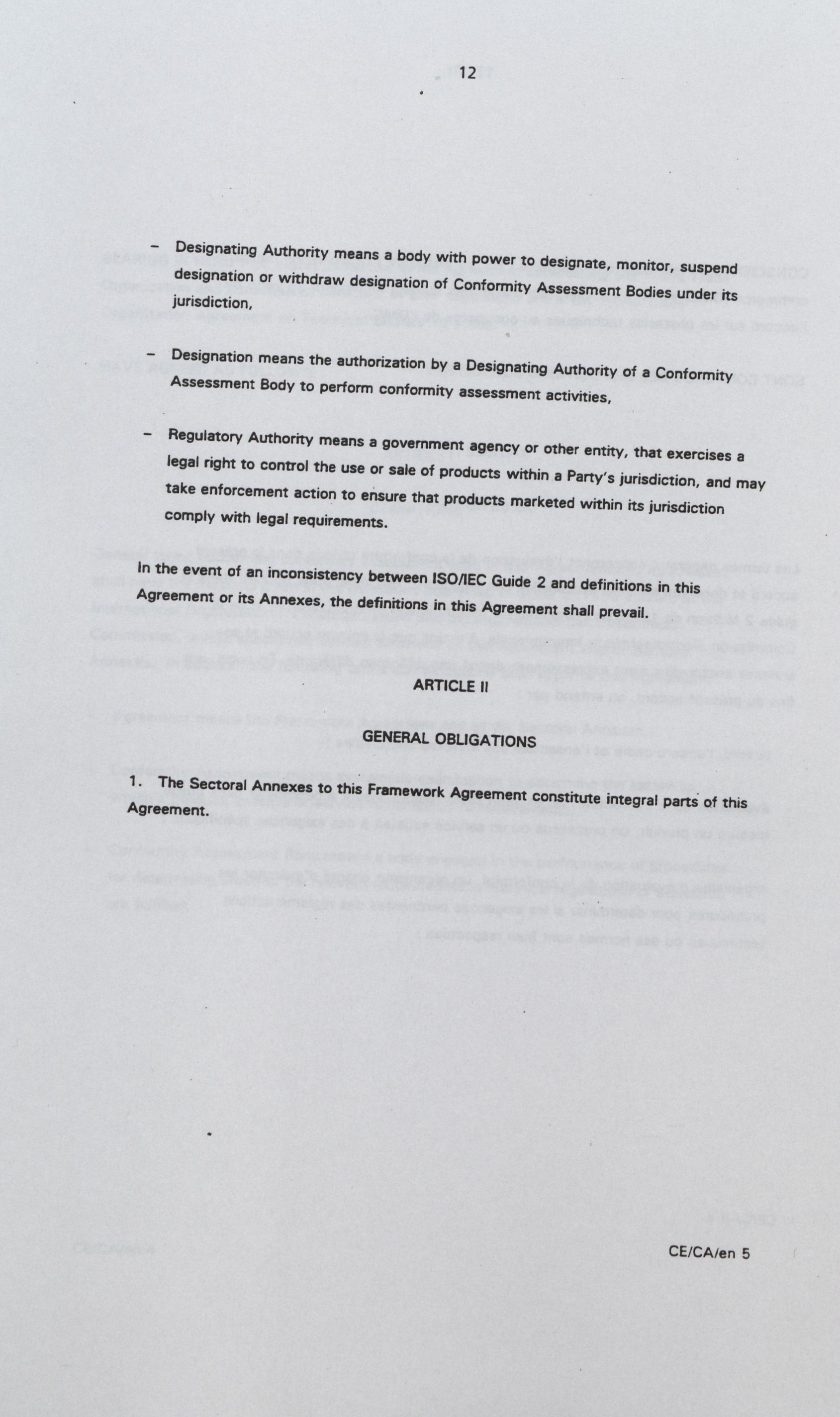 12

– Designating Authority means a body with power to designate, monitor, suspend designation or withdraw designation of Conformity Assessment Bodies under its jurisdiction,

– Designation means the authorization by a Designating Authority of a Conformity Assessment Body to perform conformity assessment activities,

– Regulatory Authority means a government agency or other entity, that exercises a legal right to control the use or sale of products within a Party's jurisdiction, and may take enforcement action to ensure that products marketed within its jurisdiction comply with legal requirements.

In the event of an inconsistency between ISO/IEC Guide 2 and definitions in this Agreement or its Annexes, the definitions in this Agreement shall prevail.

ARTICLE II

GENERAL OBLIGATIONS

1. The Sectoral Annexes to this Framework Agreement constitute integral parts of this Agreement.

CE/CA/en 5